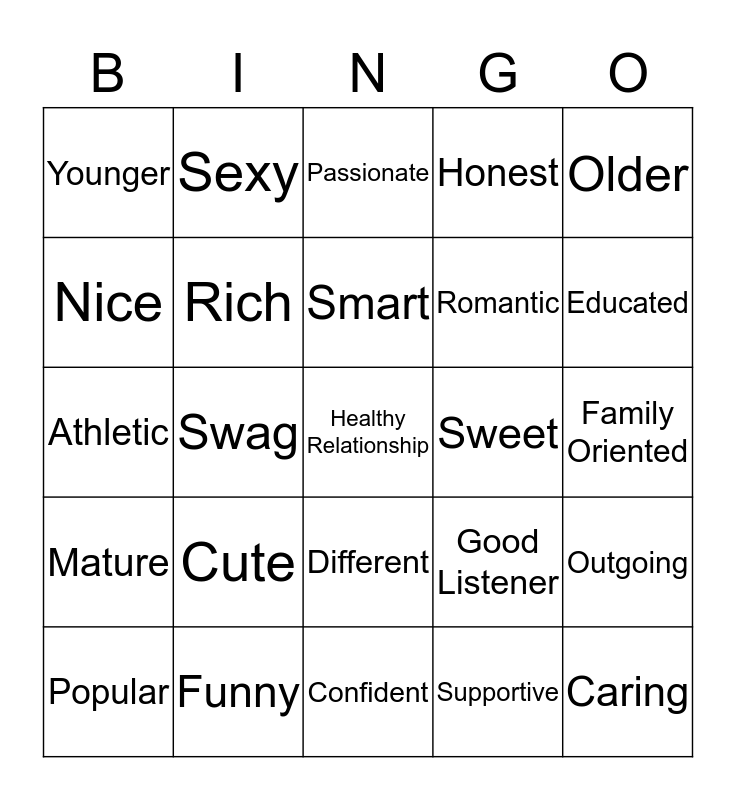 | B | I | N | G | O |
|---|---|---|---|---|
| Younger | Sexy | Passionate | Honest | Older |
| Nice | Rich | Smart | Romantic | Educated |
| Athletic | Swag | Healthy Relationship | Sweet | Family Oriented |
| Mature | Cute | Different | Good Listener | Outgoing |
| Popular | Funny | Confident | Supportive | Caring |